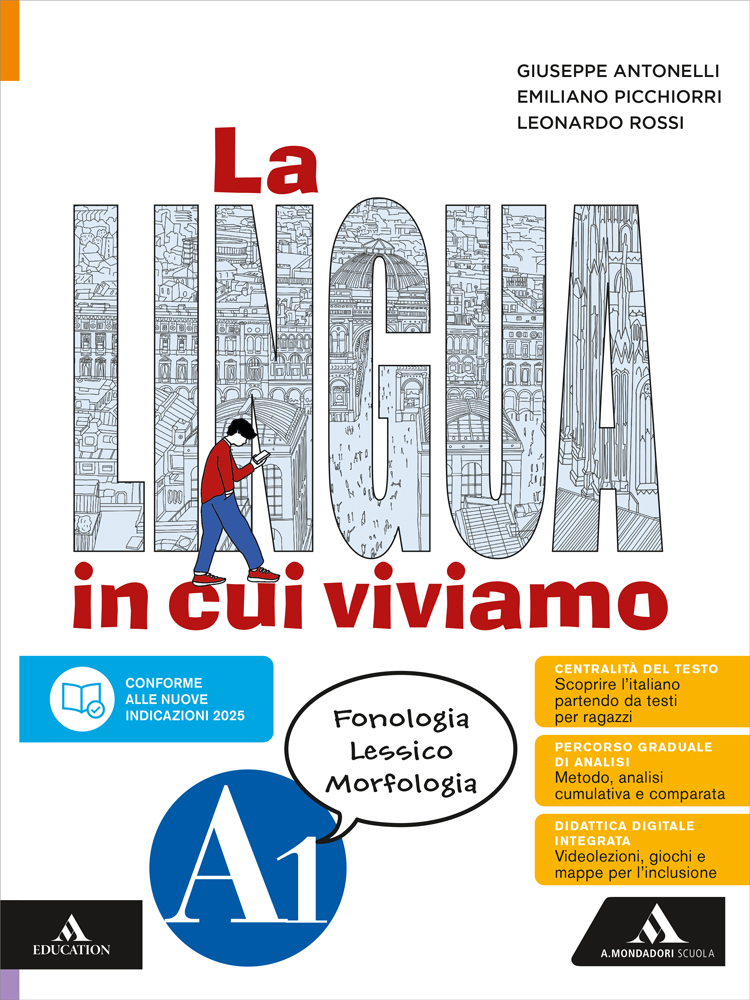 GIUSEPPE ANTONELLI
EMILIANO PICCHIORRI
LEONARDO ROSSI

La
LINGUA
in cui viviamo

CONFORME ALLE NUOVE INDICAZIONI 2025

Fonologia
Lessico
Morfologia

A1

CENTRALITÀ DEL TESTO
Scoprire l'italiano partendo da testi per ragazzi

PERCORSO GRADUALE DI ANALISI
Metodo, analisi cumulativa e comparata

DIDATTICA DIGITALE INTEGRATA
Videolezioni, giochi e mappe per l'inclusione

EDUCATION

A. MONDADORI SCUOLA